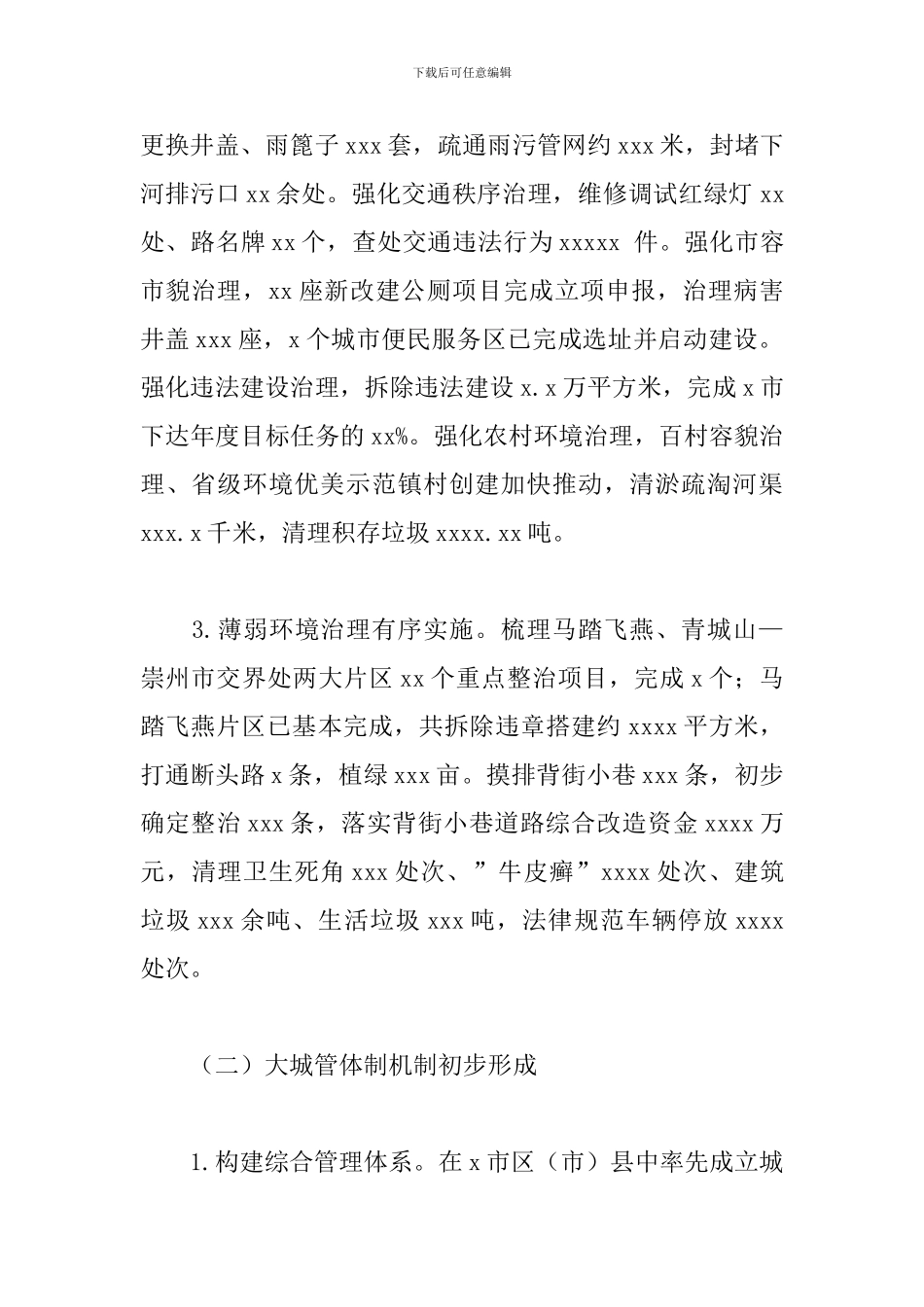 下载后可任意编辑

更换井盖、雨篦子 xxx 套，疏通雨污管网约 xxx 米，封堵下河排污口 xx 余处。强化交通秩序治理，维修调试红绿灯 xx 处、路名牌 xx 个，查处交通违法行为 xxxxx 件。强化市容市貌治理，xx 座新改建公厕项目完成立项申报，治理病害井盖 xxx 座，x 个城市便民服务区已完成选址并启动建设。强化违法建设治理，拆除违法建设 x.x 万平方米，完成 x 市下达年度目标任务的 xx%。强化农村环境治理，百村容貌治理、省级环境优美示范镇村创建加快推动，清淤疏淘河渠 xxx.x 千米，清理积存垃圾 xxxx.xx 吨。

3.薄弱环境治理有序实施。梳理马踏飞燕、青城山—崇州市交界处两大片区 xx 个重点整治项目，完成 x 个；马踏飞燕片区已基本完成，共拆除违章搭建约 xxxx 平方米，打通断头路 x 条，植绿 xxx 亩。摸排背街小巷 xxx 条，初步确定整治 xxx 条，落实背街小巷道路综合改造资金 xxxx 万元，清理卫生死角 xxx 处次、”牛皮癣”xxxx 处次、建筑垃圾 xxx 余吨、生活垃圾 xxx 吨，法律规范车辆停放 xxxx 处次。

（二）大城管体制机制初步形成

1.构建综合管理体系。在 x 市区（市）县中率先成立城